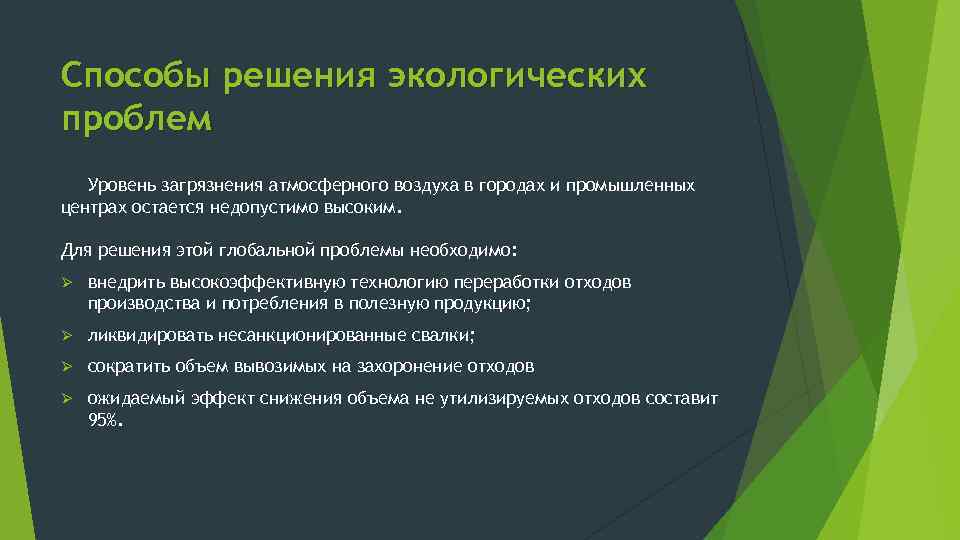 Способы решения экологических проблем

Уровень загрязнения атмосферного воздуха в городах и промышленных центрах остается недопустимо высоким.

Для решения этой глобальной проблемы необходимо:

➢ внедрить высокоэффективную технологию переработки отходов производства и потребления в полезную продукцию;

➢ ликвидировать несанкционированные свалки;

➢ сократить объем вывозимых на захоронение отходов

➢ ожидаемый эффект снижения объема не утилизируемых отходов составит 95%.